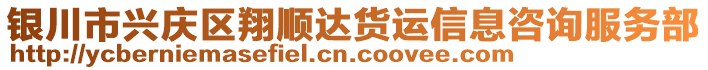 银川市兴庆区翔顺达货运信息咨询服务部
http://ycberniemasefiel.cn.coovee.com